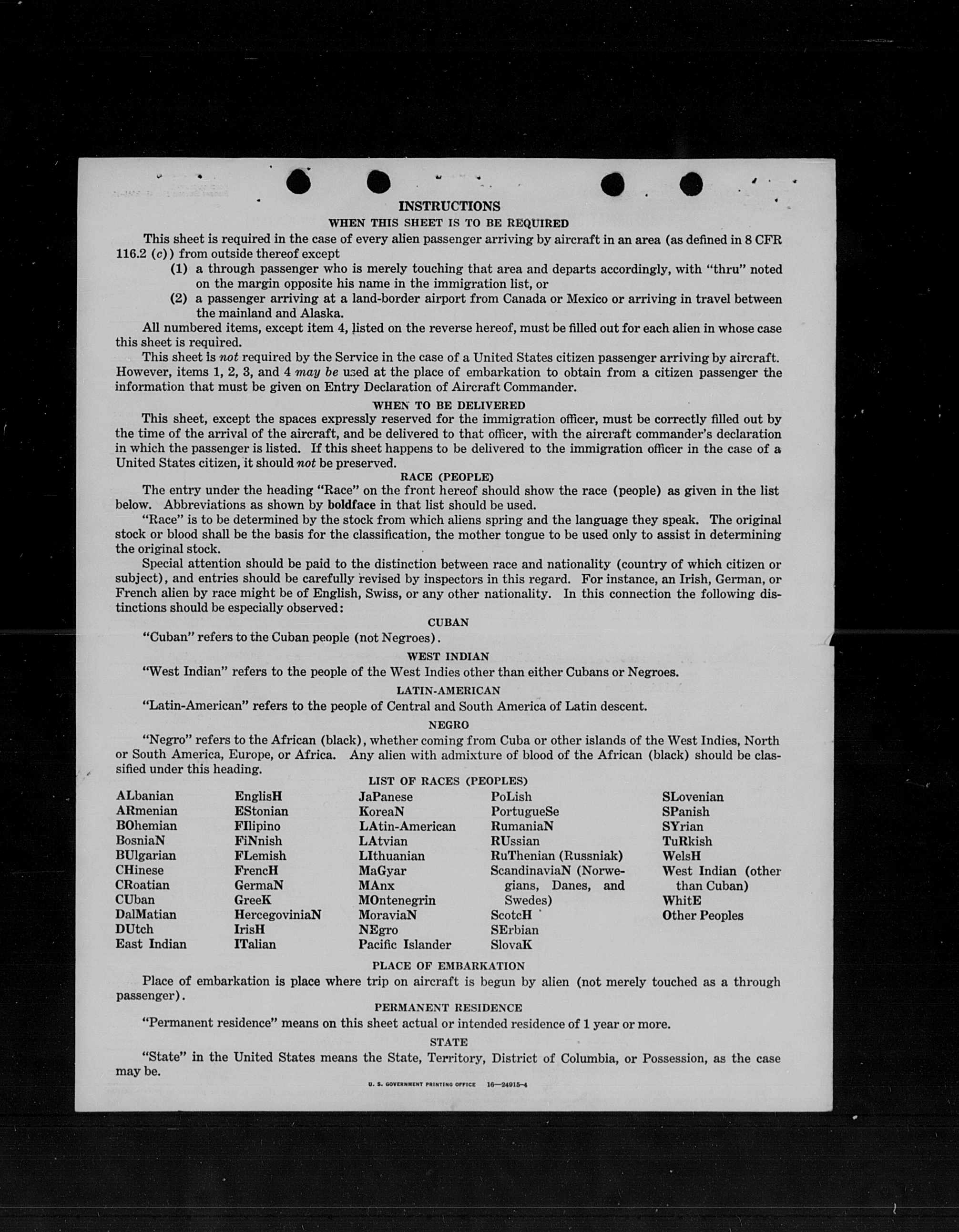 INSTRUCTIONS

WHEN THIS SHEET IS TO BE REQUIRED

This sheet is required in the case of every alien passenger arriving by aircraft in an area (as defined in 8 CFR 116.2 (c)) from outside thereof except

(1) a through passenger who is merely touching that area and departs accordingly, with "thru" noted on the margin opposite his name in the immigration list, or

(2) a passenger arriving at a land-border airport from Canada or Mexico or arriving in travel between the mainland and Alaska.

All numbered items, except item 4, listed on the reverse hereof, must be filled out for each alien in whose case this sheet is required.

This sheet is not required by the Service in the case of a United States citizen passenger arriving by aircraft. However, items 1, 2, 3, and 4 may be used at the place of embarkation to obtain from a citizen passenger the information that must be given on Entry Declaration of Aircraft Commander.

WHEN TO BE DELIVERED

This sheet, except the spaces expressly reserved for the immigration officer, must be correctly filled out by the time of the arrival of the aircraft, and be delivered to that officer, with the aircraft commander's declaration in which the passenger is listed. If this sheet happens to be delivered to the immigration officer in the case of a United States citizen, it should not be preserved.

RACE (PEOPLE)

The entry under the heading "Race" on the front hereof should show the race (people) as given in the list below. Abbreviations as shown by boldface in that list should be used.

"Race" is to be determined by the stock from which aliens spring and the language they speak. The original stock or blood shall be the basis for the classification, the mother tongue to be used only to assist in determining the original stock.

Special attention should be paid to the distinction between race and nationality (country of which citizen or subject), and entries should be carefully revised by inspectors in this regard. For instance, an Irish, German, or French alien by race might be of English, Swiss, or any other nationality. In this connection the following distinctions should be especially observed:

CUBAN

"Cuban" refers to the Cuban people (not Negroes).

WEST INDIAN

"West Indian" refers to the people of the West Indies other than either Cubans or Negroes.

LATIN-AMERICAN

"Latin-American" refers to the people of Central and South America of Latin descent.

NEGRO

"Negro" refers to the African (black), whether coming from Cuba or other islands of the West Indies, North or South America, Europe, or Africa. Any alien with admixture of blood of the African (black) should be classified under this heading.

LIST OF RACES (PEOPLES)

ALbanian
ARmenian
BOhemian
BosniaN
BUlgarian
CHinese
CRoatian
CUban
DalMatian
DUtch
East Indian

EnglisH
EStonian
FIlipino
FiNnish
FLemish
FrencH
GermaN
GreeK
HercegoviniaN
IrisH
ITalian

JaPanese
KoreaN
LAtin-American
LAtvian
LIthuanian
MaGyar
MAnx
MOntenegrin
MoraviaN
NEgro
Pacific Islander

PoLish
PortugueSe
RumaniaN
RUssian
RuThenian (Russniak)
ScandinaviaN (Norwegians, Danes, and Swedes)
ScotcH
SErbian
SlovaK

SLovenian
SPanish
SYrian
TuRkish
WelsH
West Indian (other than Cuban)
WhitE
Other Peoples

PLACE OF EMBARKATION

Place of embarkation is place where trip on aircraft is begun by alien (not merely touched as a through passenger).

PERMANENT RESIDENCE

"Permanent residence" means on this sheet actual or intended residence of 1 year or more.

STATE

"State" in the United States means the State, Territory, District of Columbia, or Possession, as the case may be.

U. S. GOVERNMENT PRINTING OFFICE 16—24915-4